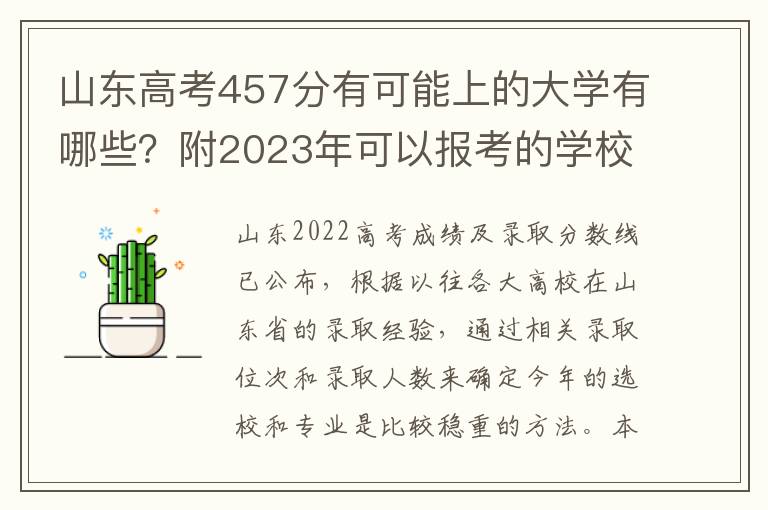 山东高考457分有可能上的大学有哪些？附2023年可以报考的学校

山东2022高考成绩及录取分数线已公布，根据以往各大高校在山东省的录取经验，通过相关录取位次和录取人数来确定今年的选校和专业是比较稳重的方法。本